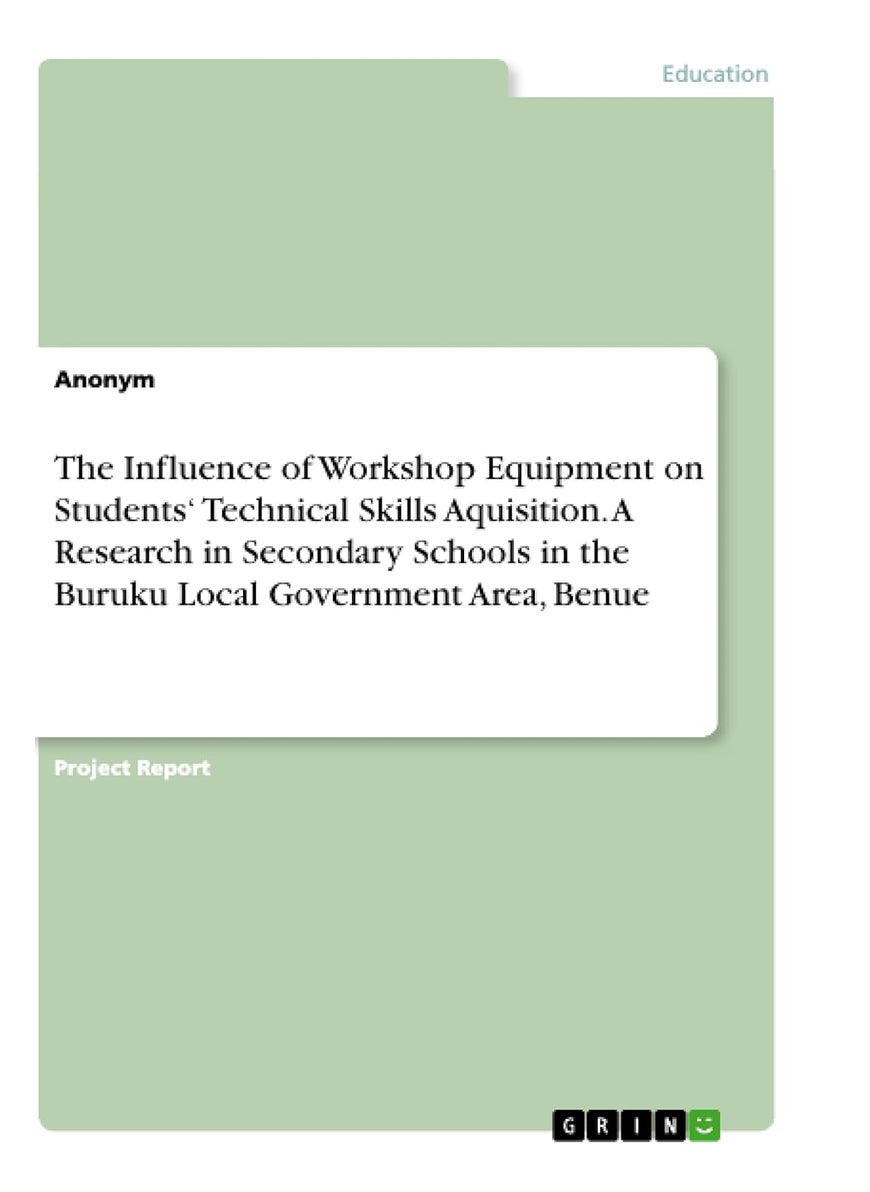 Education

Anonym

The Influence of Workshop Equipment on Students‘ Technical Skills Aquisition. A Research in Secondary Schools in the Buruku Local Government Area, Benue

Project Report

GRIN